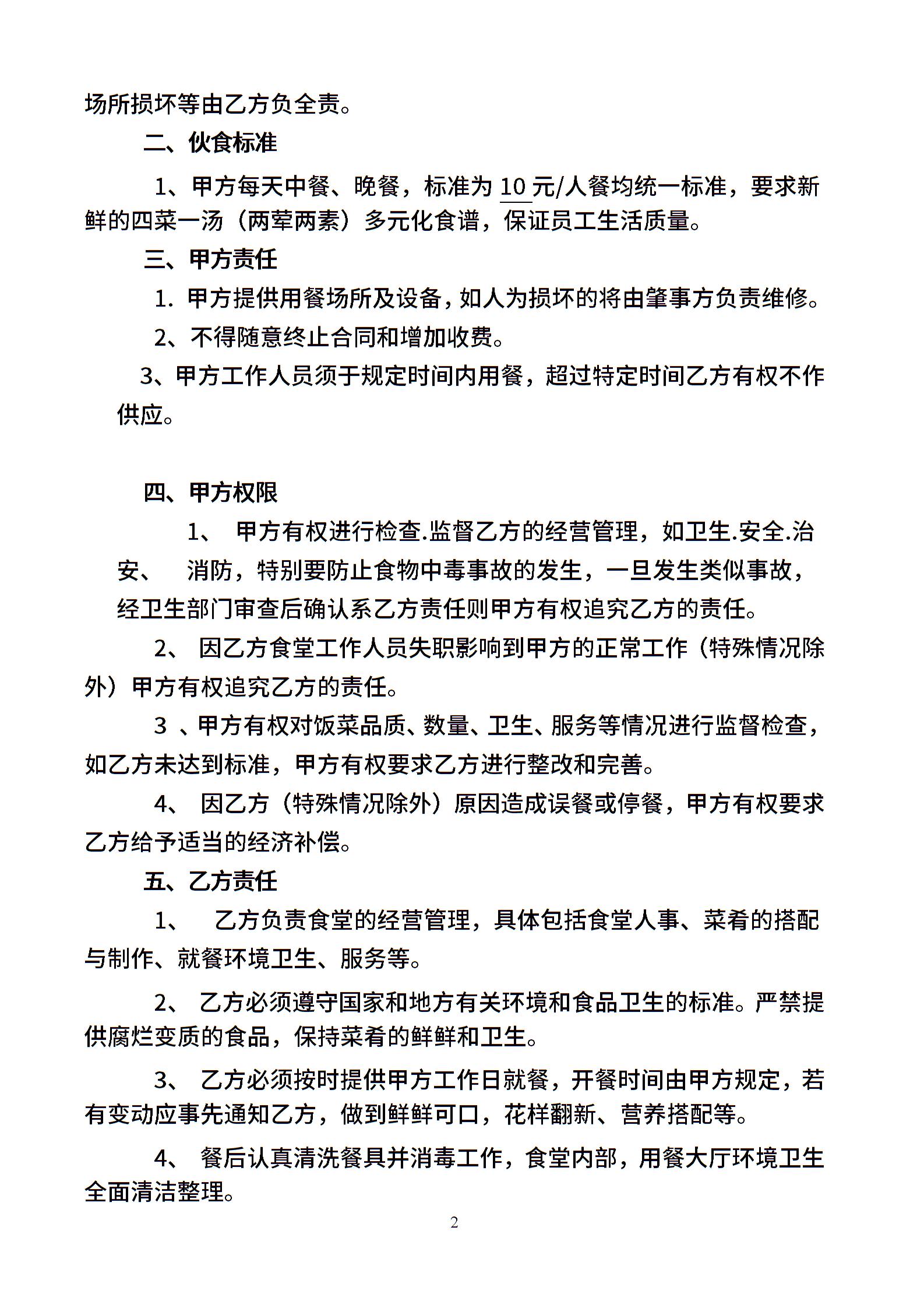 场所损坏等由乙方负全责。

二、伙食标准

1、甲方每天中餐、晚餐，标准为 10 元/人餐均统一标准，要求新鲜的四菜一汤（两荤两素）多元化食谱，保证员工生活质量。

三、甲方责任

1. 甲方提供用餐场所及设备，如人为损坏的将由肇事方负责维修。

2、不得随意终止合同和增加收费。

3、甲方工作人员须于规定时间内用餐，超过特定时间乙方有权不作供应。

四、甲方权限

1、 甲方有权进行检查.监督乙方的经营管理，如卫生.安全.治安、 消防，特别要防止食物中毒事故的发生，一旦发生类似事故，经卫生部门审查后确认系乙方责任则甲方有权追究乙方的责任。

2、 因乙方食堂工作人员失职影响到甲方的正常工作（特殊情况除外）甲方有权追究乙方的责任。

3 、甲方有权对饭菜品质、数量、卫生、服务等情况进行监督检查，如乙方未达到标准，甲方有权要求乙方进行整改和完善。

4、 因乙方（特殊情况除外）原因造成误餐或停餐，甲方有权要求乙方给予适当的经济补偿。

五、乙方责任

1、 乙方负责食堂的经营管理，具体包括食堂人事、菜肴的搭配与制作、就餐环境卫生、服务等。

2、 乙方必须遵守国家和地方有关环境和食品卫生的标准。严禁提供腐烂变质的食品，保持菜肴的鲜鲜和卫生。

3、 乙方必须按时提供甲方工作日就餐，开餐时间由甲方规定，若有变动应事先通知乙方，做到鲜鲜可口，花样翻新、营养搭配等。

4、 餐后认真清洗餐具并消毒工作，食堂内部，用餐大厅环境卫生全面清洁整理。

2